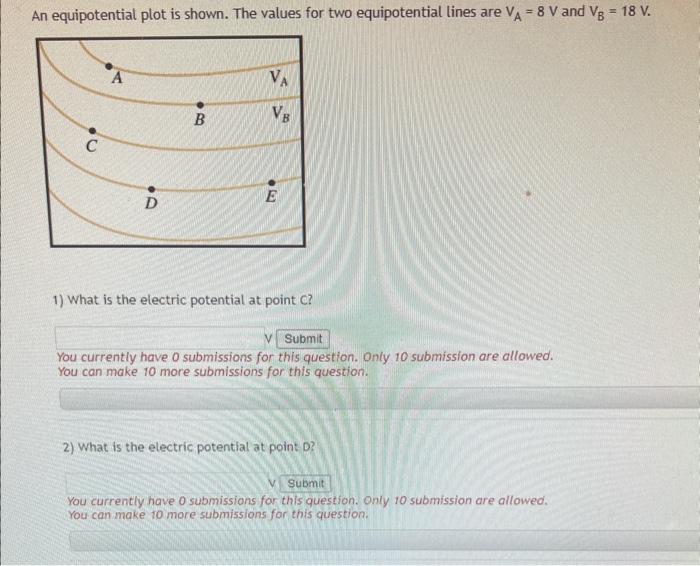 An equipotential plot is shown. The values for two equipotential lines are $V_A = 8$ V and $V_B = 18$ V.

A
$V_A$
B
$V_B$
C
D
E

1) What is the electric potential at point C?

V Submit

You currently have 0 submissions for this question. Only 10 submission are allowed.
You can make 10 more submissions for this question.

2) What is the electric potential at point D?

V Submit

You currently have 0 submissions for this question. Only 10 submission are allowed.
You can make 10 more submissions for this question.